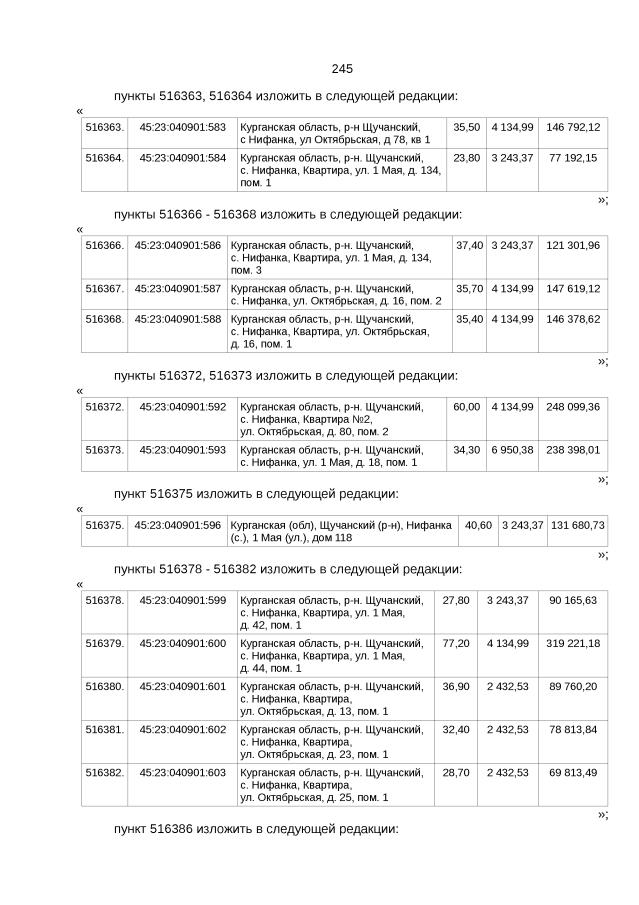 245

пункты 516363, 516364 изложить в следующей редакции:

«

| 516363. | 45:23:040901:583 | Курганская область, р-н Щучанский, с Нифанка, ул Октябрьская, д 78, кв 1 | 35,50 | 4 134,99 | 146 792,12 |
|---|---|---|---|---|---|
| 516364. | 45:23:040901:584 | Курганская область, р-н. Щучанский, с. Нифанка, Квартира, ул. 1 Мая, д. 134, пом. 1 | 23,80 | 3 243,37 | 77 192,15 |

»;

пункты 516366 - 516368 изложить в следующей редакции:

«

| 516366. | 45:23:040901:586 | Курганская область, р-н. Щучанский, с. Нифанка, Квартира, ул. 1 Мая, д. 134, пом. 3 | 37,40 | 3 243,37 | 121 301,96 |
|---|---|---|---|---|---|
| 516367. | 45:23:040901:587 | Курганская область, р-н. Щучанский, с. Нифанка, ул. Октябрьская, д. 16, пом. 2 | 35,70 | 4 134,99 | 147 619,12 |
| 516368. | 45:23:040901:588 | Курганская область, р-н. Щучанский, с. Нифанка, Квартира, ул. Октябрьская, д. 16, пом. 1 | 35,40 | 4 134,99 | 146 378,62 |

»;

пункты 516372, 516373 изложить в следующей редакции:

«

| 516372. | 45:23:040901:592 | Курганская область, р-н. Щучанский, с. Нифанка, Квартира №2, ул. Октябрьская, д. 80, пом. 2 | 60,00 | 4 134,99 | 248 099,36 |
|---|---|---|---|---|---|
| 516373. | 45:23:040901:593 | Курганская область, р-н. Щучанский, с. Нифанка, ул. 1 Мая, д. 18, пом. 1 | 34,30 | 6 950,38 | 238 398,01 |

»;

пункт 516375 изложить в следующей редакции:

«

| 516375. | 45:23:040901:596 | Курганская (обл), Щучанский (р-н), Нифанка (с.), 1 Мая (ул.), дом 118 | 40,60 | 3 243,37 | 131 680,73 |
|---|---|---|---|---|---|

»;

пункты 516378 - 516382 изложить в следующей редакции:

«

| 516378. | 45:23:040901:599 | Курганская область, р-н. Щучанский, с. Нифанка, Квартира, ул. 1 Мая, д. 42, пом. 1 | 27,80 | 3 243,37 | 90 165,63 |
|---|---|---|---|---|---|
| 516379. | 45:23:040901:600 | Курганская область, р-н. Щучанский, с. Нифанка, Квартира, ул. 1 Мая, д. 44, пом. 1 | 77,20 | 4 134,99 | 319 221,18 |
| 516380. | 45:23:040901:601 | Курганская область, р-н. Щучанский, с. Нифанка, Квартира, ул. Октябрьская, д. 13, пом. 1 | 36,90 | 2 432,53 | 89 760,20 |
| 516381. | 45:23:040901:602 | Курганская область, р-н. Щучанский, с. Нифанка, Квартира, ул. Октябрьская, д. 23, пом. 1 | 32,40 | 2 432,53 | 78 813,84 |
| 516382. | 45:23:040901:603 | Курганская область, р-н. Щучанский, с. Нифанка, Квартира, ул. Октябрьская, д. 25, пом. 1 | 28,70 | 2 432,53 | 69 813,49 |

»;

пункт 516386 изложить в следующей редакции: